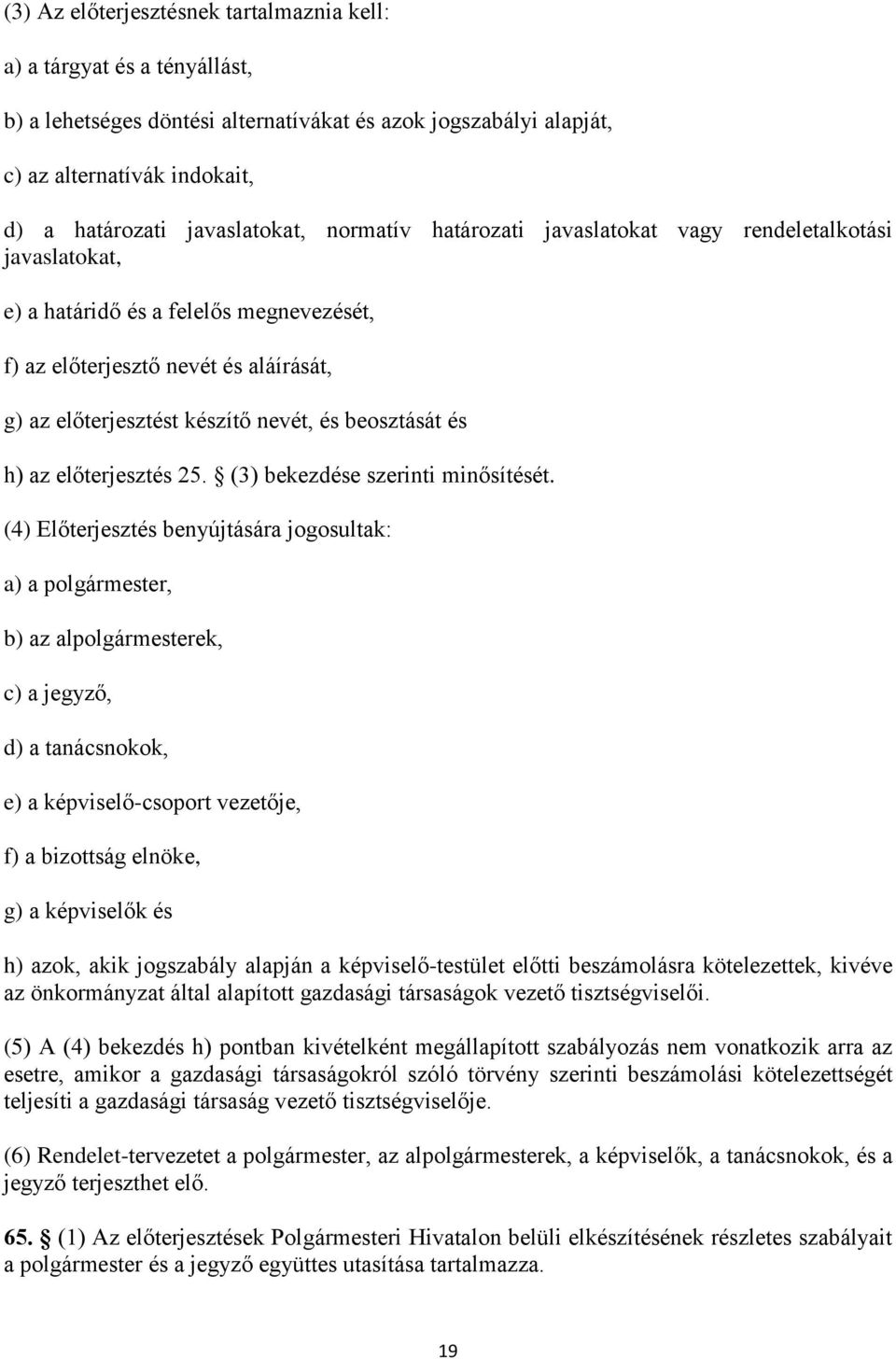 (3) Az előterjesztésnek tartalmaznia kell:

a) a tárgyat és a tényállást,

b) a lehetséges döntési alternatívákat és azok jogszabályi alapját,

c) az alternatívák indokait,

d) a határozati javaslatokat, normatív határozati javaslatokat vagy rendeletalkotási javaslatokat,

e) a határidő és a felelős megnevezését,

f) az előterjesztő nevét és aláírását,

g) az előterjesztést készítő nevét, és beosztását és

h) az előterjesztés 25. § (3) bekezdése szerinti minősítését.

(4) Előterjesztés benyújtására jogosultak:

a) a polgármester,

b) az alpolgármesterek,

c) a jegyző,

d) a tanácsnokok,

e) a képviselő-csoport vezetője,

f) a bizottság elnöke,

g) a képviselők és

h) azok, akik jogszabály alapján a képviselő-testület előtti beszámolásra kötelezettek, kivéve az önkormányzat által alapított gazdasági társaságok vezető tisztségviselői.

(5) A (4) bekezdés h) pontban kivételként megállapított szabályozás nem vonatkozik arra az esetre, amikor a gazdasági társaságokról szóló törvény szerinti beszámolási kötelezettségét teljesíti a gazdasági társaság vezető tisztségviselője.

(6) Rendelet-tervezetet a polgármester, az alpolgármesterek, a képviselők, a tanácsnokok, és a jegyző terjeszthet elő.

65. § (1) Az előterjesztések Polgármesteri Hivatalon belüli elkészítésének részletes szabályait a polgármester és a jegyző együttes utasítása tartalmazza.

19